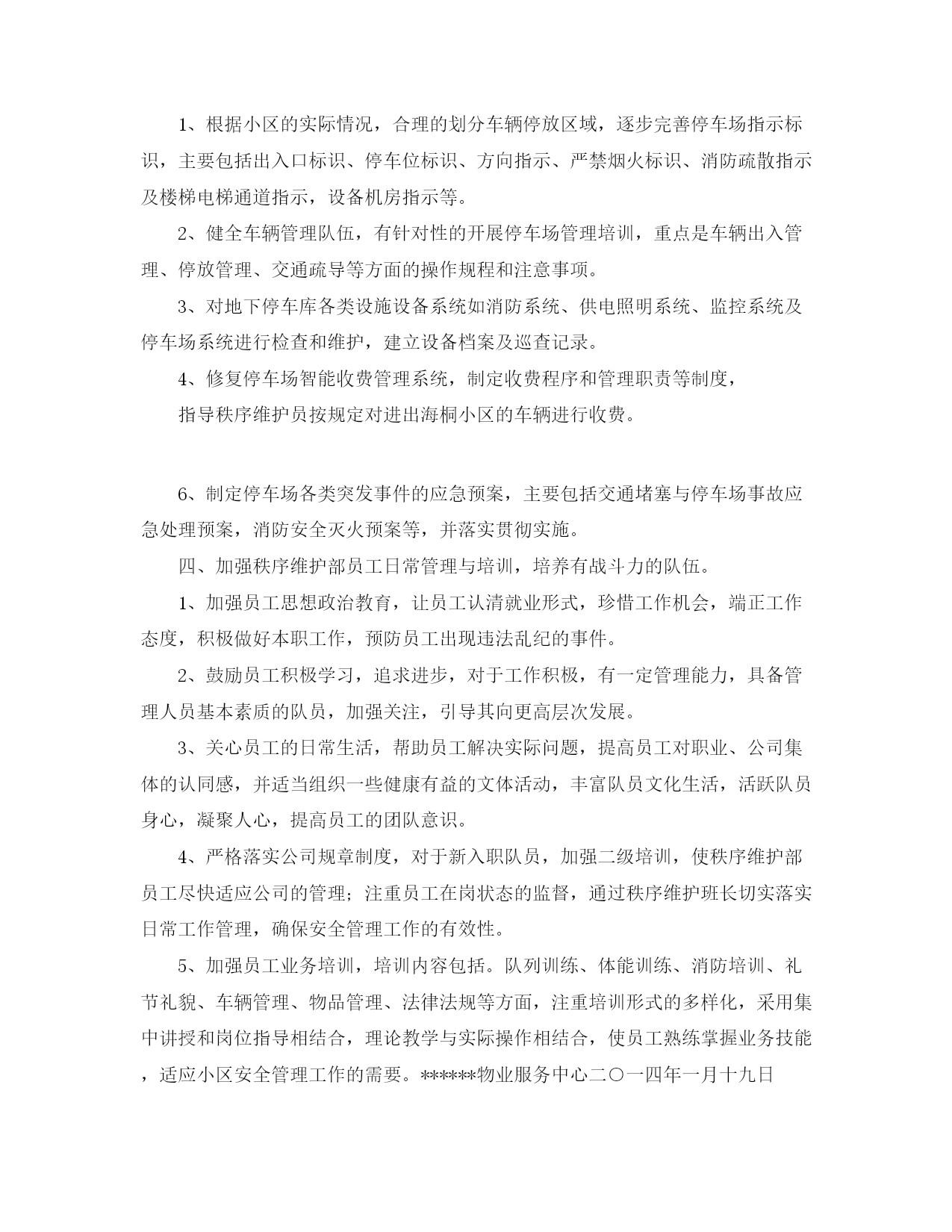 1、根据小区的实际情况，合理的划分车辆停放区域，逐步完善停车场指示标识，主要包括出入口标识、停车位标识、方向指示、严禁烟火标识、消防疏散指示及楼梯电梯通道指示，设备机房指示等。

2、健全车辆管理队伍，有针对性的开展停车场管理培训，重点是车辆出入管理、停放管理、交通疏导等方面的操作规程和注意事项。

3、对地下停车库各类设施设备系统如消防系统、供电照明系统、监控系统及停车场系统进行检查和维护，建立设备档案及巡查记录。

4、修复停车场智能收费管理系统，制定收费程序和管理职责等制度，

指导秩序维护员按规定对进出海桐小区的车辆进行收费。

6、制定停车场各类突发事件的应急预案，主要包括交通堵塞与停车场事故应急处理预案，消防安全灭火预案等，并落实贯彻实施。

四、加强秩序维护部员工日常管理与培训，培养有战斗力的队伍。

1、加强员工思想政治教育，让员工认清就业形式，珍惜工作机会，端正工作态度，积极做好本职工作，预防员工出现违法乱纪的事件。

2、鼓励员工积极学习，追求进步，对于工作积极，有一定管理能力，具备管理人员基本素质的队员，加强关注，引导其向更高层次发展。

3、关心员工的日常生活，帮助员工解决实际问题，提高员工对职业、公司集体的认同感，并适当组织一些健康有益的文体活动，丰富队员文化生活，活跃队员身心，凝聚人心，提高员工的团队意识。

4、严格落实公司规章制度，对于新入职队员，加强二级培训，使秩序维护部员工尽快适应公司的管理；注重员工在岗状态的监督，通过秩序维护班长切实落实日常工作管理，确保安全管理工作的有效性。

5、加强员工业务培训，培训内容包括。队列训练、体能训练、消防培训、礼节礼貌、车辆管理、物品管理、法律法规等方面，注重培训形式的多样化，采用集中讲授和岗位指导相结合，理论教学与实际操作相结合，使员工熟练掌握业务技能，适应小区安全管理工作的需要。******物业服务中心二〇一四年一月十九日